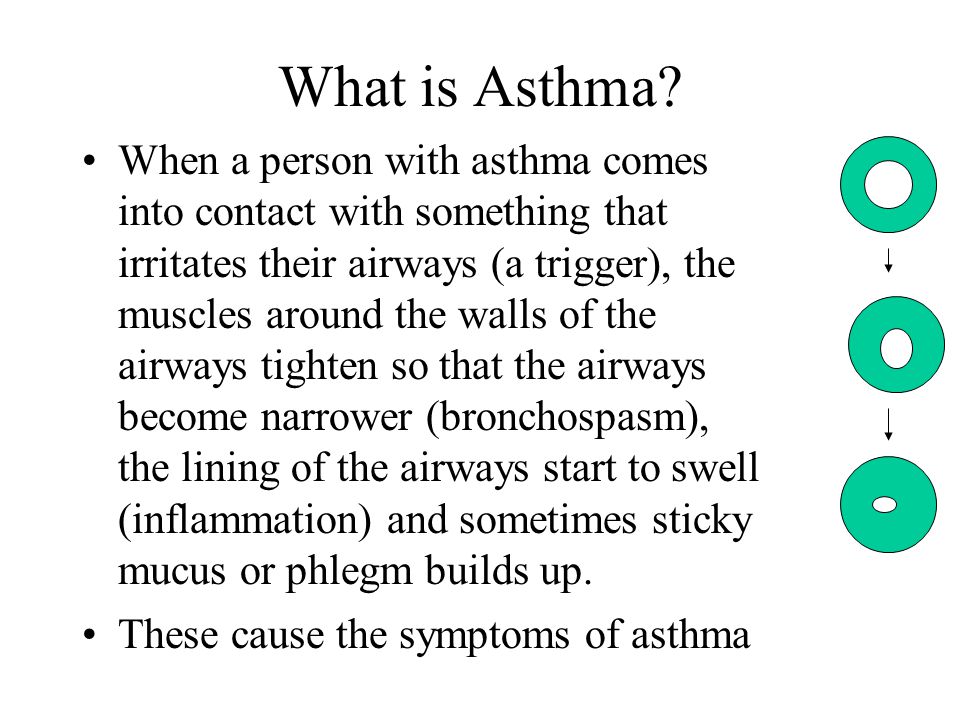 What is Asthma?

• When a person with asthma comes into contact with something that irritates their airways (a trigger), the muscles around the walls of the airways tighten so that the airways become narrower (bronchospasm), the lining of the airways start to swell (inflammation) and sometimes sticky mucus or phlegm builds up.

• These cause the symptoms of asthma